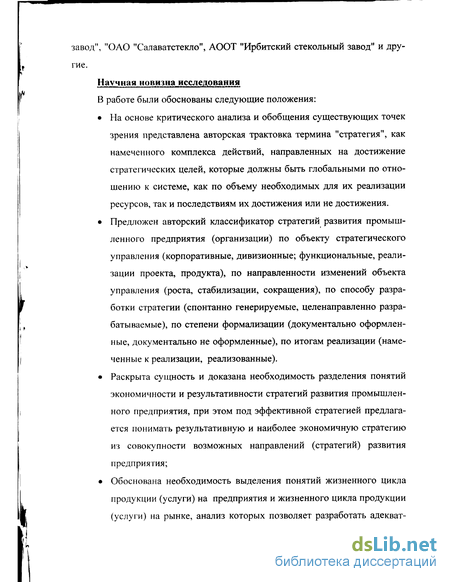 завод", "ОАО "Салаватстекло", АООТ "Ирбитский стекольный завод" и другие.

Научная новизна исследования

В работе были обоснованы следующие положения:

• На основе критического анализа и обобщения существующих точек зрения представлена авторская трактовка термина "стратегия", как намеченного комплекса действий, направленных на достижение стратегических целей, которые должны быть глобальными по отношению к системе, как по объему необходимых для их реализации ресурсов, так и последствиям их достижения или не достижения.

• Предложен авторский классификатор стратегий развития промышленного предприятия (организации) по объекту стратегического управления (корпоративные, дивизионные; функциональные, реализации проекта, продукта), по направленности изменений объекта управления (роста, стабилизации, сокращения), по способу разработки стратегии (спонтанно генерируемые, целенаправленно разрабатываемые), по степени формализации (документально оформленные, документально не оформленные), по итогам реализации (намеченные к реализации, реализованные).

• Раскрыта сущность и доказана необходимость разделения понятий экономичности и результативности стратегий развития промышленного предприятия, при этом под эффективной стратегией предлагается понимать результативную и наиболее экономичную стратегию из совокупности возможных направлений (стратегий) развития предприятия;

• Обоснована необходимость выделения понятий жизненного цикла продукции (услуги) на предприятия и жизненного цикла продукции (услуги) на рынке, анализ которых позволяет разработать адекват-

dsLib.net
библиотека диссертаций